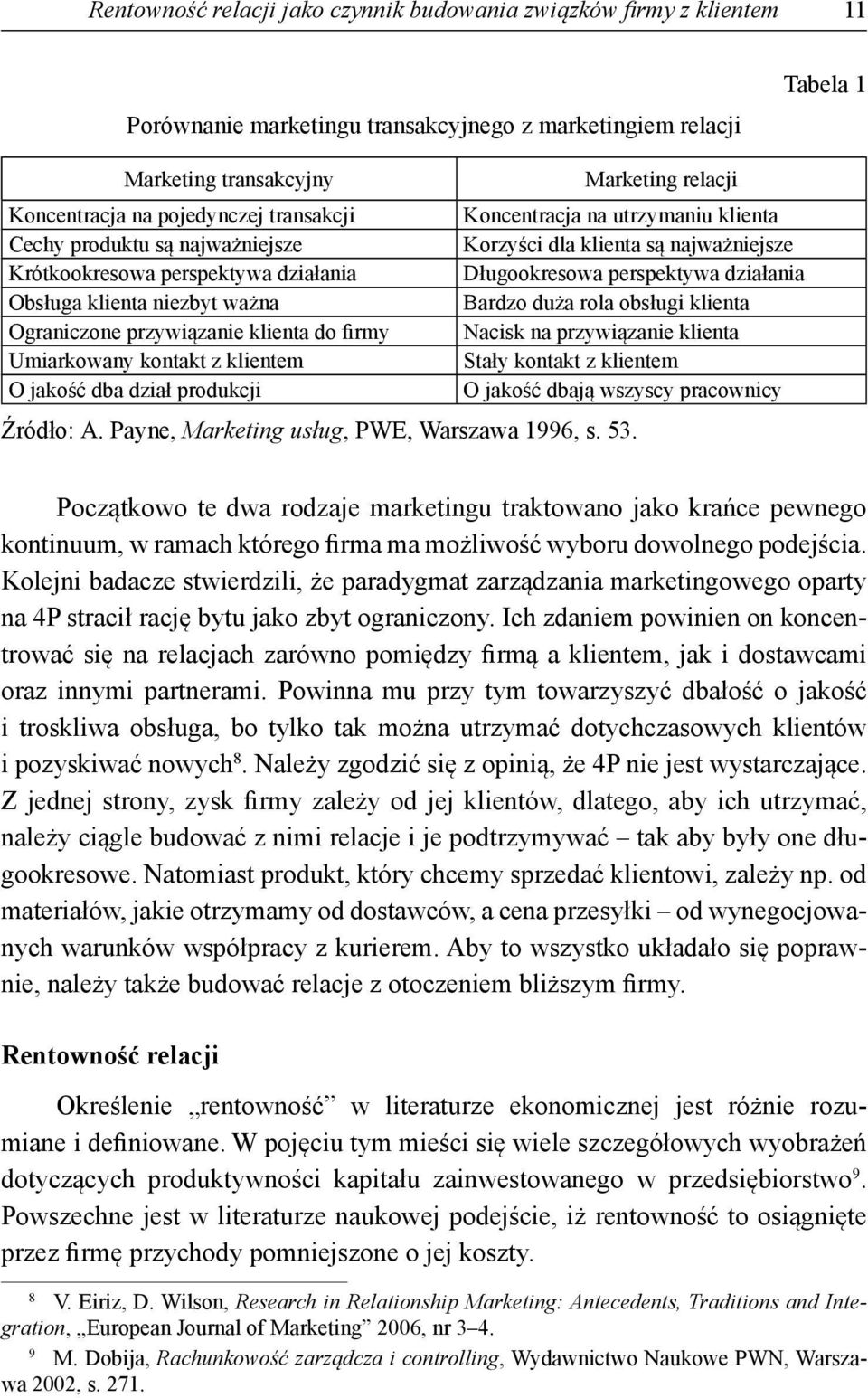 Rentowność relacji jako czynnik budowania związków firmy z klientem 11

Tabela 1

Porównanie marketingu transakcyjnego z marketingiem relacji

| Marketing transakcyjny | Marketing relacji |
|---|---|
| Koncentracja na pojedynczej transakcji | Koncentracja na utrzymaniu klienta |
| Cechy produktu są najważniejsze | Korzyści dla klienta są najważniejsze |
| Krótkookresowa perspektywa działania | Długookresowa perspektywa działania |
| Obsługa klienta niezbyt ważna | Bardzo duża rola obsługi klienta |
| Ograniczone przywiązanie klienta do firmy | Nacisk na przywiązanie klienta |
| Umiarkowany kontakt z klientem | Stały kontakt z klientem |
| O jakość dba dział produkcji | O jakość dbają wszyscy pracownicy |

Źródło: A. Payne, Marketing usług, PWE, Warszawa 1996, s. 53.

Początkowo te dwa rodzaje marketingu traktowano jako krańce pewnego kontinuum, w ramach którego firma ma możliwość wyboru dowolnego podejścia. Kolejni badacze stwierdzili, że paradygmat zarządzania marketingowego oparty na 4P stracił rację bytu jako zbyt ograniczony. Ich zdaniem powinien on koncentrować się na relacjach zarówno pomiędzy firmą a klientem, jak i dostawcami oraz innymi partnerami. Powinna mu przy tym towarzyszyć dbałość o jakość i troskliwa obsługa, bo tylko tak można utrzymać dotychczasowych klientów i pozyskiwać nowych$^8$. Należy zgodzić się z opinią, że 4P nie jest wystarczające. Z jednej strony, zysk firmy zależy od jej klientów, dlatego, aby ich utrzymać, należy ciągle budować z nimi relacje i je podtrzymywać – tak aby były one długookresowe. Natomiast produkt, który chcemy sprzedać klientowi, zależy np. od materiałów, jakie otrzymamy od dostawców, a cena przesyłki – od wynegocjowanych warunków współpracy z kurierem. Aby to wszystko układało się poprawnie, należy także budować relacje z otoczeniem bliższym firmy.

Rentowność relacji

Określenie „rentowność” w literaturze ekonomicznej jest różnie rozumiane i definiowane. W pojęciu tym mieści się wiele szczegółowych wyobrażeń dotyczących produktywności kapitału zainwestowanego w przedsiębiorstwo$^9$. Powszechne jest w literaturze naukowej podejście, iż rentowność to osiągnięte przez firmę przychody pomniejszone o jej koszty.

$^8$ V. Eiriz, D. Wilson, Research in Relationship Marketing: Antecedents, Traditions and Integration, „European Journal of Marketing” 2006, nr 3–4.

$^9$ M. Dobija, Rachunkowość zarządcza i controlling, Wydawnictwo Naukowe PWN, Warszawa 2002, s. 271.